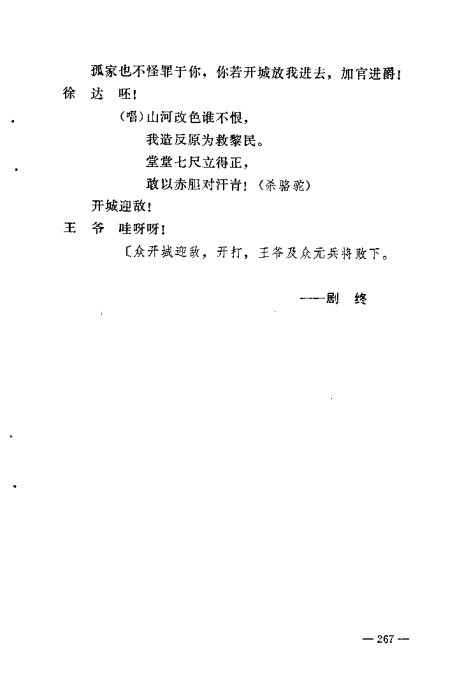 孤家也不怪罪于你，你若开城放我进去，加官进爵！

徐　达　呸！

（唱）山河改色谁不恨，

我造反原为救黎民。

堂堂七尺立得正，

敢以赤胆对汗青！（杀骆驼）

开城迎敌！

王　爷　哇呀呀！

〔众开城迎敌，开打，王爷及众元兵将败下。

——剧　终

— 267 —